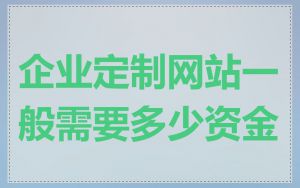 企业定制网站一般需要多少资金